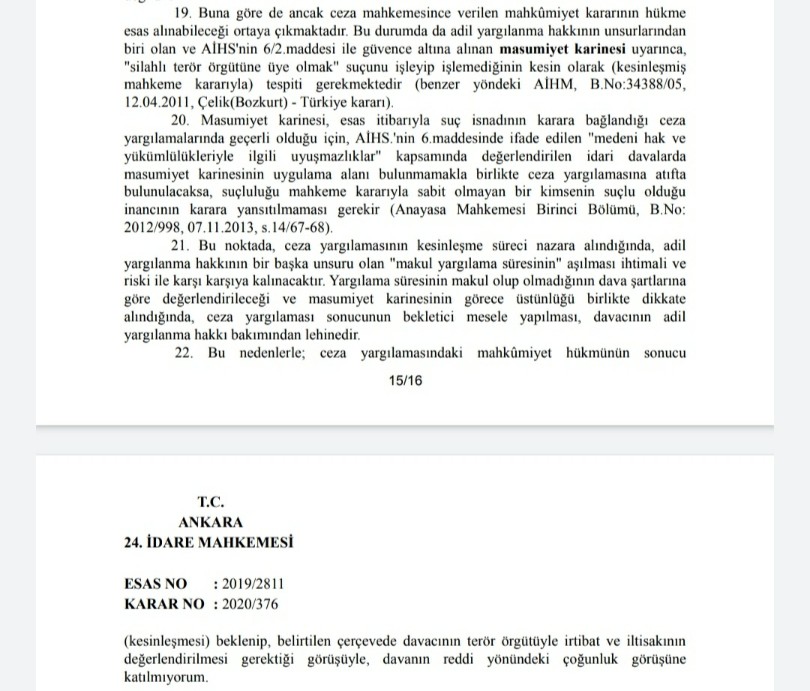 19. Buna göre de ancak ceza mahkemesince verilen mahkûmiyet kararının hükme esas alınabileceği ortaya çıkmaktadır. Bu durumda da adil yargılanma hakkının unsurlarından biri olan ve AİHS'nin 6/2.maddesi ile güvence altına alınan masumiyet karinesi uyarınca, "silahlı terör örgütüne üye olmak" suçunu işleyip işlemediğinin kesin olarak (kesinleşmiş mahkeme kararıyla) tespiti gerekmektedir (benzer yöndeki AİHM, B.No:34388/05, 12.04.2011, Çelik(Bozkurt) - Türkiye kararı).

20. Masumiyet karinesi, esas itibarıyla suç isnadının karara bağlandığı ceza yargılamalarında geçerli olduğu için, AİHS.'nin 6.maddesinde ifade edilen "medeni hak ve yükümlülükleriyle ilgili uyuşmazlıklar" kapsamında değerlendirilen idari davalarda masumiyet karinesinin uygulama alanı bulunmamakla birlikte ceza yargılamasına atıfta bulunulacaksa, suçluluğu mahkeme kararıyla sabit olmayan bir kimsenin suçlu olduğu inancının karara yansıtılmaması gerekir (Anayasa Mahkemesi Birinci Bölümü, B.No: 2012/998, 07.11.2013, s.14/67-68).

21. Bu noktada, ceza yargılamasının kesinleşme süreci nazara alındığında, adil yargılanma hakkının bir başka unsuru olan "makul yargılama süresinin" aşılması ihtimali ve riski ile karşı karşıya kalınacaktır. Yargılama süresinin makul olup olmadığının dava şartlarına göre değerlendirileceği ve masumiyet karinesinin görece üstünlüğü birlikte dikkate alındığında, ceza yargılaması sonucunun bekletici mesele yapılması, davacının adil yargılanma hakkı bakımından lehinedir.

22. Bu nedenlerle; ceza yargılamasındaki mahkûmiyet hükmünün sonucu

15/16

T.C.
ANKARA
24. İDARE MAHKEMESİ

ESAS NO : 2019/2811
KARAR NO : 2020/376

(kesinleşmesi) beklenip, belirtilen çerçevede davacının terör örgütüyle irtibat ve iltisakının değerlendirilmesi gerektiği görüşüyle, davanın reddi yönündeki çoğunluk görüşüne katılmıyorum.